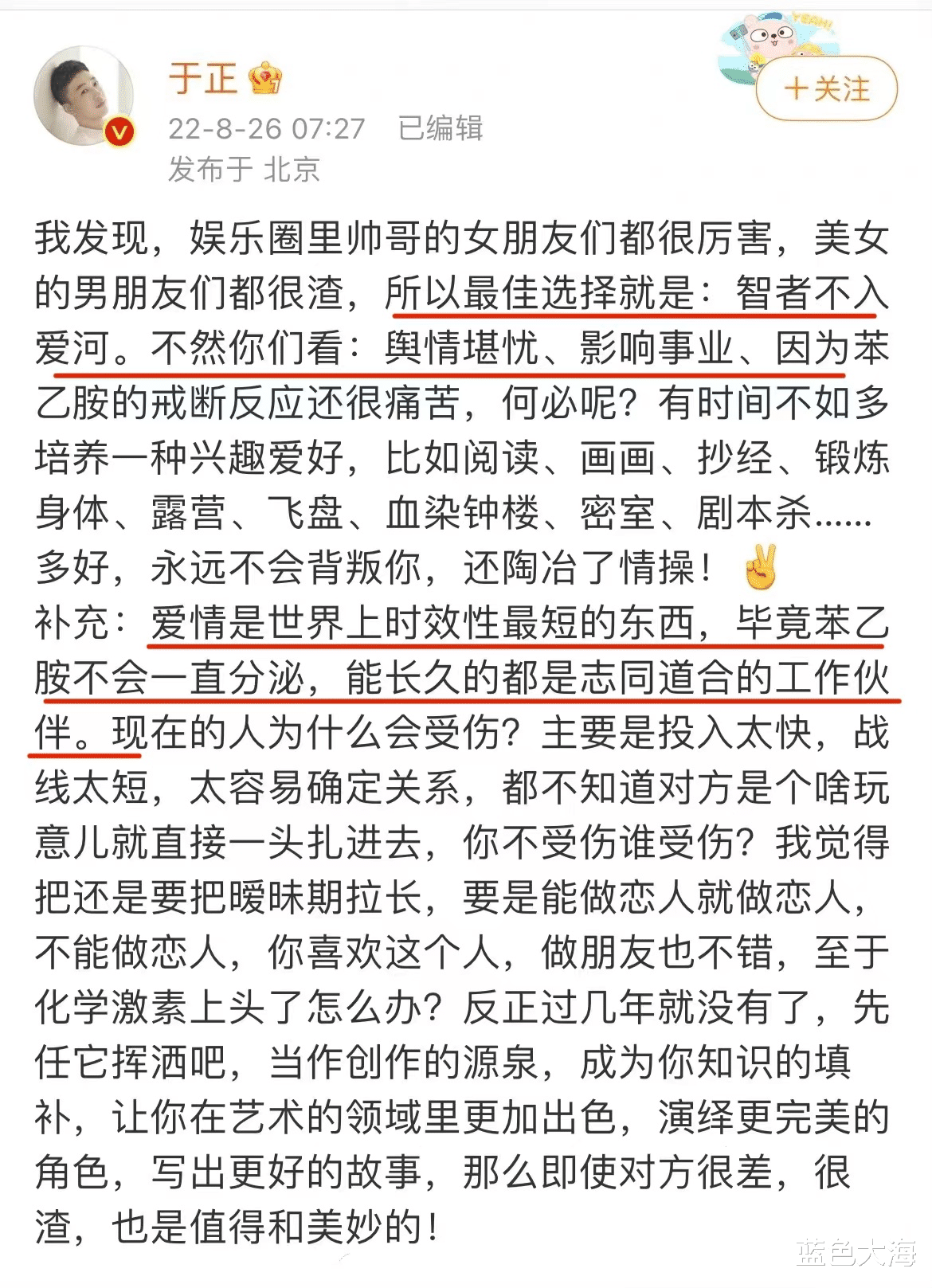 于正
22-8-26 07:27 已编辑
发布于 北京

YEAH!
+关注

我发现，娱乐圈里帅哥的女朋友们都很厉害，美女的男朋友们都很渣，所以最佳选择就是：智者不入爱河。不然你们看：舆情堪忧、影响事业、因为苯乙胺的戒断反应还很痛苦，何必呢？有时间不如多培养一种兴趣爱好，比如阅读、画画、抄经、锻炼身体、露营、飞盘、血染钟楼、密室、剧本杀……多好，永远不会背叛你，还陶冶了情操！✌
补充：爱情是世界上时效性最短的东西，毕竟苯乙胺不会一直分泌，能长久的都是志同道合的工作伙伴。现在的人为什么会受伤？主要是投入太快，战线太短，太容易确定关系，都不知道对方是个啥玩意儿就直接一头扎进去，你不受伤谁受伤？我觉得把还是要把暧昧期拉长，要是能做恋人就做恋人，不能做恋人，你喜欢这个人，做朋友也不错，至于化学激素上头了怎么办？反正过几年就没有了，先任它挥洒吧，当作创作的源泉，成为你知识的填补，让你在艺术的领域里更加出色，演绎更完美的角色，写出更好的故事，那么即使对方很差，很渣，也是值得和美妙的！

蓝色大海